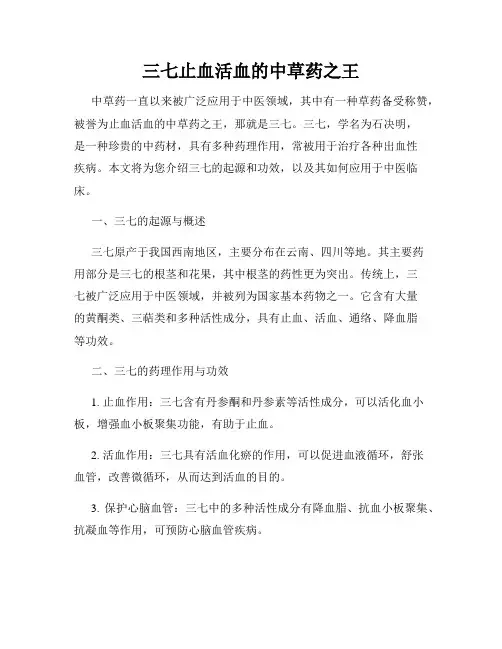 三七止血活血的中草药之王

中草药一直以来被广泛应用于中医领域，其中有一种草药备受称赞，被誉为止血活血的中草药之王，那就是三七。三七，学名为石决明，是一种珍贵的中药材，具有多种药理作用，常被用于治疗各种出血性疾病。本文将为您介绍三七的起源和功效，以及其如何应用于中医临床。

一、三七的起源与概述

三七原产于我国西南地区，主要分布在云南、四川等地。其主要药用部分是三七的根茎和花果，其中根茎的药性更为突出。传统上，三七被广泛应用于中医领域，并被列为国家基本药物之一。它含有大量的黄酮类、三萜类和多种活性成分，具有止血、活血、通络、降血脂等功效。

二、三七的药理作用与功效

1. 止血作用：三七含有丹参酮和丹参素等活性成分，可以活化血小板，增强血小板聚集功能，有助于止血。

2. 活血作用：三七具有活血化瘀的作用，可以促进血液循环，舒张血管，改善微循环，从而达到活血的目的。

3. 保护心脑血管：三七中的多种活性成分有降血脂、抗血小板聚集、抗凝血等作用，可预防心脑血管疾病。